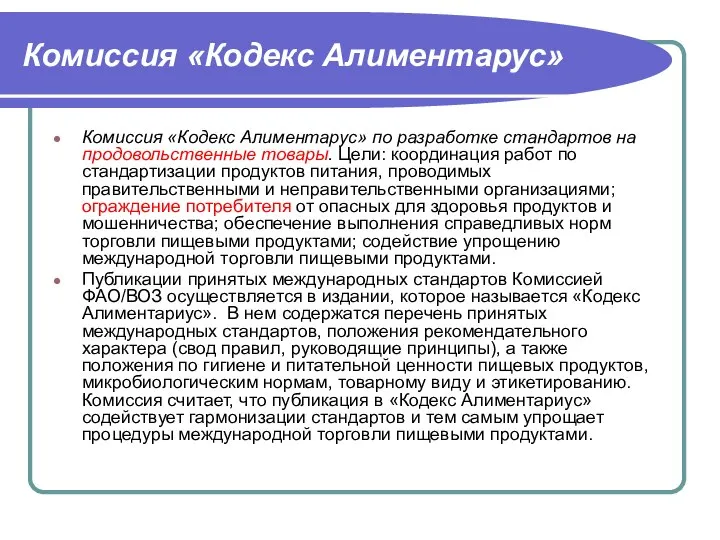 Комиссия «Кодекс Алиментарус»

Комиссия «Кодекс Алиментарус» по разработке стандартов на продовольственные товары. Цели: координация работ по стандартизации продуктов питания, проводимых правительственными и неправительственными организациями; ограждение потребителя от опасных для здоровья продуктов и мошенничества; обеспечение выполнения справедливых норм торговли пищевыми продуктами; содействие упрощению международной торговли пищевыми продуктами.

Публикации принятых международных стандартов Комиссией ФАО/ВОЗ осуществляется в издании, которое называется «Кодекс Алиментариус». В нем содержатся перечень принятых международных стандартов, положения рекомендательного характера (свод правил, руководящие принципы), а также положения по гигиене и питательной ценности пищевых продуктов, микробиологическим нормам, товарному виду и этикетированию. Комиссия считает, что публикация в «Кодекс Алиментариус» содействует гармонизации стандартов и тем самым упрощает процедуры международной торговли пищевыми продуктами.